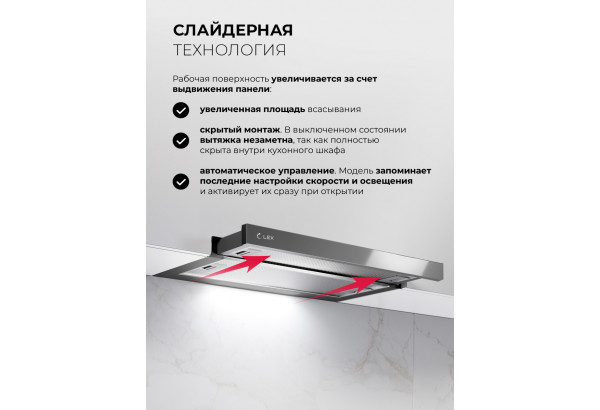 СЛАЙДЕРНАЯ
ТЕХНОЛОГИЯ

Рабочая поверхность увеличивается за счет выдвижения панели:

увеличенная площадь всасывания

скрытый монтаж. В выключенном состоянии вытяжка незаметна, так как полностью скрыта внутри кухонного шкафа

автоматическое управление. Модель запоминает последние настройки скорости и освещения и активирует их сразу при открытии

LEX